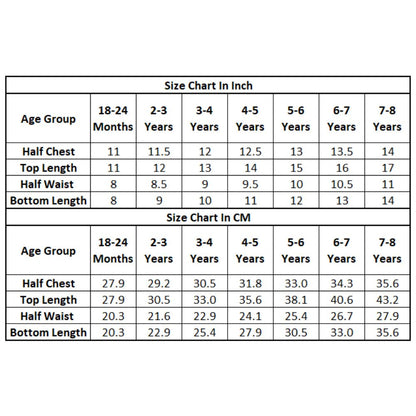 Size Chart In Inch

| Age Group | 18-24 Months | 2-3 Years | 3-4 Years | 4-5 Years | 5-6 Years | 6-7 Years | 7-8 Years |
|---|---|---|---|---|---|---|---|
| Half Chest | 11 | 11.5 | 12 | 12.5 | 13 | 13.5 | 14 |
| Top Length | 11 | 12 | 13 | 14 | 15 | 16 | 17 |
| Half Waist | 8 | 8.5 | 9 | 9.5 | 10 | 10.5 | 11 |
| Bottom Length | 8 | 9 | 10 | 11 | 12 | 13 | 14 |

Size Chart In CM

| Age Group | 18-24 Months | 2-3 Years | 3-4 Years | 4-5 Years | 5-6 Years | 6-7 Years | 7-8 Years |
|---|---|---|---|---|---|---|---|
| Half Chest | 27.9 | 29.2 | 30.5 | 31.8 | 33.0 | 34.3 | 35.6 |
| Top Length | 27.9 | 30.5 | 33.0 | 35.6 | 38.1 | 40.6 | 43.2 |
| Half Waist | 20.3 | 21.6 | 22.9 | 24.1 | 25.4 | 26.7 | 27.9 |
| Bottom Length | 20.3 | 22.9 | 25.4 | 27.9 | 30.5 | 33.0 | 35.6 |